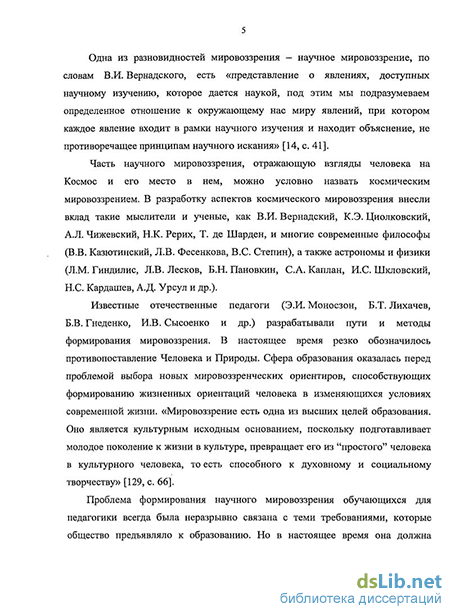 5

Одна из разновидностей мировоззрения – научное мировоззрение, по словам В.И. Вернадского, есть «представление о явлениях, доступных научному изучению, которое дается наукой, под этим мы подразумеваем определенное отношение к окружающему нас миру явлений, при котором каждое явление входит в рамки научного изучения и находит объяснение, не противоречащее принципам научного искания» [14, с. 41].

Часть научного мировоззрения, отражающую взгляды человека на Космос и его место в нем, можно условно назвать космическим мировоззрением. В разработку аспектов космического мировоззрения внесли вклад такие мыслители и ученые, как В.И. Вернадский, К.Э. Циолковский, А.Л. Чижевский, Н.К. Рерих, Т. де Шарден, и многие современные философы (В.В. Казютинский, Л.В. Фесенкова, В.С. Степин), а также астрономы и физики (Л.М. Гиндилис, Л.В. Лесков, Б.Н. Пановкин, С.А. Каплан, И.С. Шкловский, Н.С. Кардашев, А.Д. Урсул и др.).

Известные отечественные педагоги (Э.И. Моносзон, Б.Т. Лихачев, Б.В. Гнеденко, И.В. Сысоенко и др.) разрабатывали пути и методы формирования мировоззрения. В настоящее время резко обозначилось противопоставление Человека и Природы. Сфера образования оказалась перед проблемой выбора новых мировоззренческих ориентиров, способствующих формированию жизненных ориентаций человека в изменяющихся условиях современной жизни. «Мировоззрение есть одна из высших целей образования. Оно является культурным исходным основанием, поскольку подготавливает молодое поколение к жизни в культуре, превращает его из "простого" человека в культурного человека, то есть способного к духовному и социальному творчеству» [129, с. 66].

Проблема формирования научного мировоззрения обучающихся для педагогики всегда была неразрывно связана с теми требованиями, которые общество предъявляло к образованию. Но в настоящее время она должна

dsLib.net
библиотека диссертаций